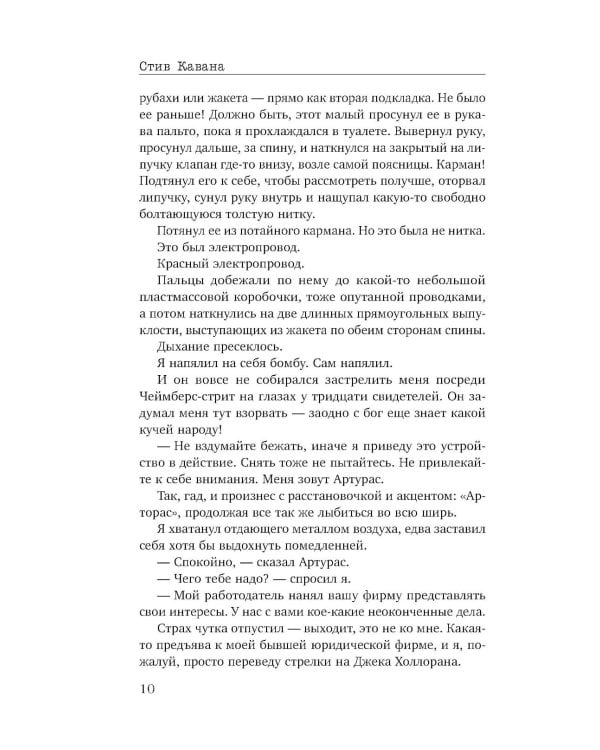 Стив Кавана

рубахи или жакета — прямо как вторая подкладка. Не было ее раньше! Должно быть, этот малый просунул ее в рукава пальто, пока я прохлаждался в туалете. Вывернул руку, просунул дальше, за спину, и наткнулся на закрытый на липучку клапан где-то внизу, возле самой поясницы. Карман! Подтянул его к себе, чтобы рассмотреть получше, оторвал липучку, сунул руку внутрь и нащупал какую-то свободно болтающуюся толстую нитку.

Потянул ее из потайного кармана. Но это была не нитка.

Это был электропровод.

Красный электропровод.

Пальцы добежали по нему до какой-то небольшой пластмассовой коробочки, тоже опутанной проводками, а потом наткнулись на две длинных прямоугольных выпуклости, выступающих из жакета по обеим сторонам спины.

Дыхание пресеклось.

Я напялил на себя бомбу. Сам напялил.

И он вовсе не собирался застрелить меня посреди Чеймберс-стрит на глазах у тридцати свидетелей. Он задумал меня тут взорвать — заодно с бог еще знает какой кучей народу!

— Не вздумайте бежать, иначе я приведу это устройство в действие. Снять тоже не пытайтесь. Не привлекайте к себе внимания. Меня зовут Артурас.

Так, гад, и произнес с расстановочкой и акцентом: «Арторас», продолжая все так же лыбиться во всю ширь.

Я хватанул отдающего металлом воздуха, едва заставил себя хотя бы выдохнуть помедленней.

— Спокойно, — сказал Артурас.

— Чего тебе надо? — спросил я.

— Мой работодатель нанял вашу фирму представлять свои интересы. У нас с вами кое-какие неоконченные дела.

Страх чутка отпустил — выходит, это не ко мне. Какая-то предъява к моей бывшей юридической фирме, и я, пожалуй, просто переведу стрелки на Джека Холлорана.

10